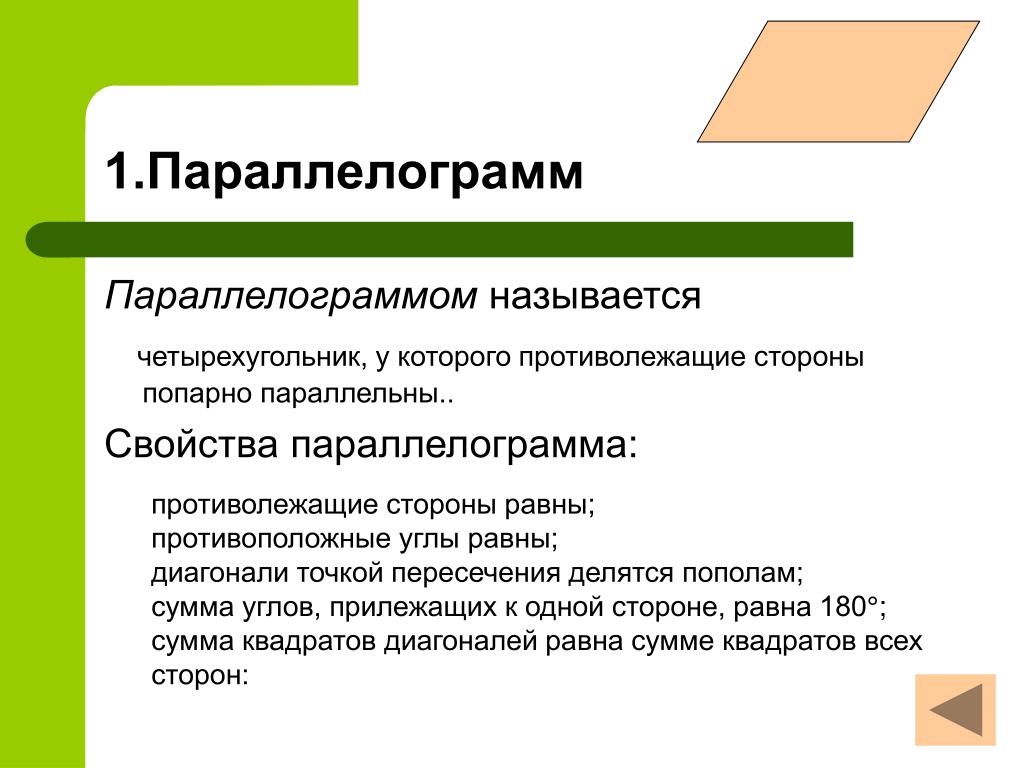 1.Параллелограмм

Параллелограммом называется

четырехугольник, у которого противолежащие стороны попарно параллельны..

Свойства параллелограмма:

противолежащие стороны равны;
противоположные углы равны;
диагонали точкой пересечения делятся пополам;
сумма углов, прилежащих к одной стороне, равна 180°;
сумма квадратов диагоналей равна сумме квадратов всех сторон: